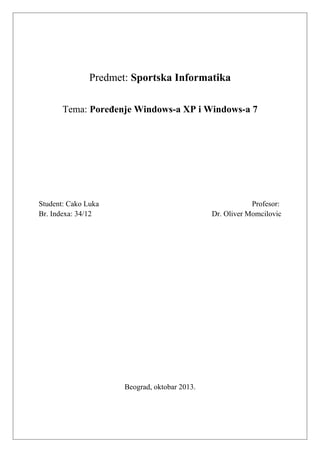 Predmet: Sportska Informatika

Tema: Poređenje Windows-a XP i Windows-a 7

Student: Cako Luka
Br. Indexa: 34/12

Profesor:
Dr. Oliver Momcilovic

Beograd, oktobar 2013.